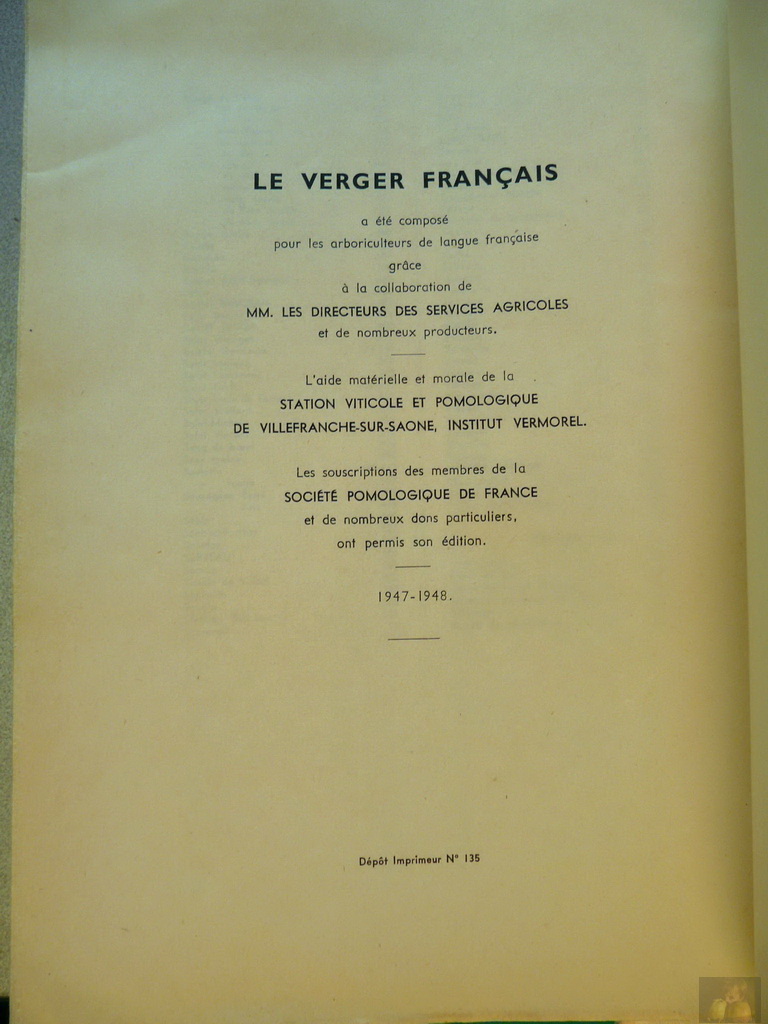 LE VERGER FRANÇAIS

a été composé
pour les arboriculteurs de langue française
grâce
à la collaboration de
MM. LES DIRECTEURS DES SERVICES AGRICOLES
et de nombreux producteurs.

L'aide matérielle et morale de la
STATION VITICOLE ET POMOLOGIQUE
DE VILLEFRANCHE-SUR-SAONE, INSTITUT VERMOREL.

Les souscriptions des membres de la
SOCIÉTÉ POMOLOGIQUE DE FRANCE
et de nombreux dons particuliers,
ont permis son édition.

1947-1948.

Dépôt Imprimeur N° 135